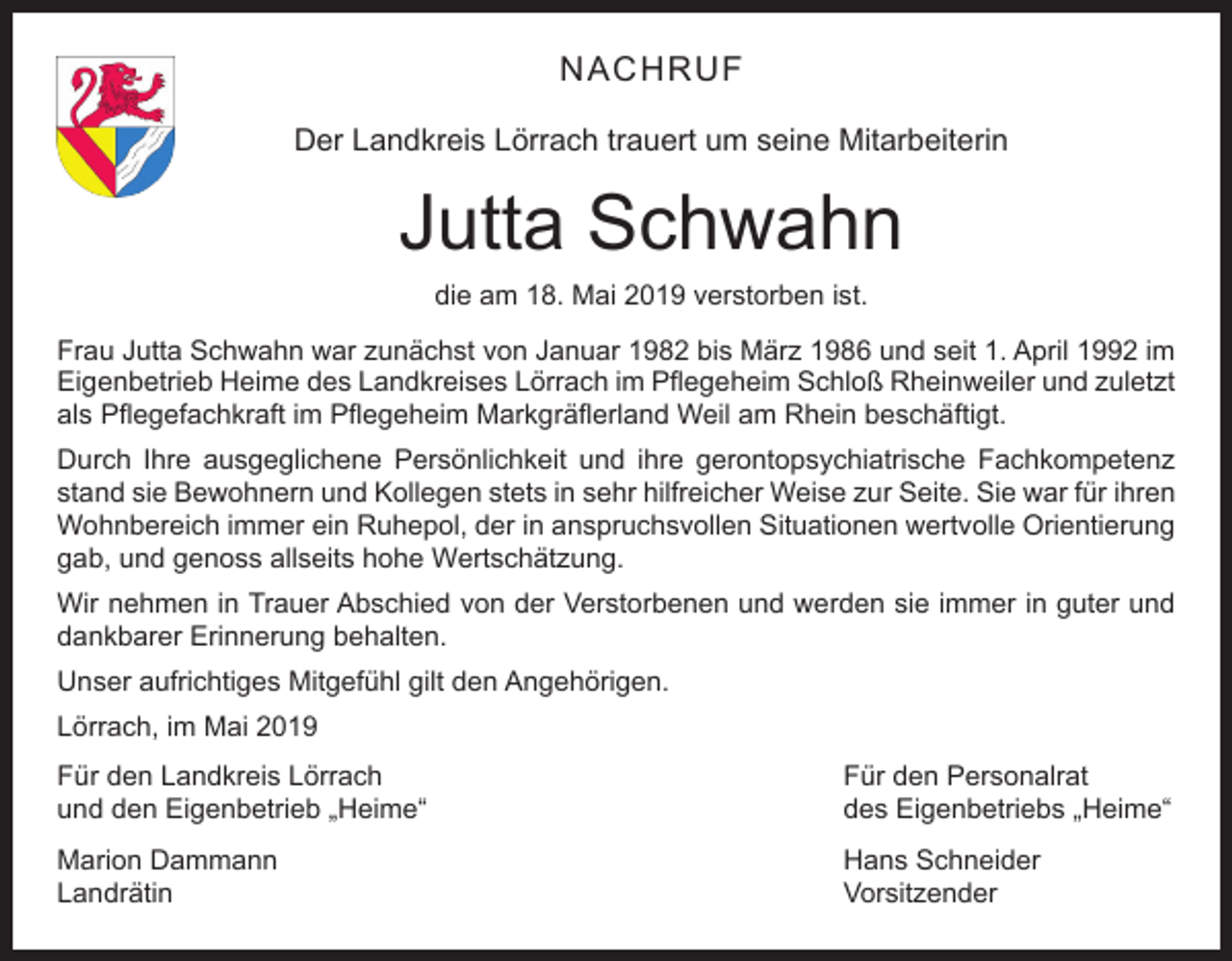 NACHRUF

Der Landkreis Lörrach trauert um seine Mitarbeiterin

Jutta Schwahn

die am 18. Mai 2019 verstorben ist.

Frau Jutta Schwahn war zunächst von Januar 1982 bis März 1986 und seit 1. April 1992 im Eigenbetrieb Heime des Landkreises Lörrach im Pflegeheim Schloß Rheinweiler und zuletzt als Pflegefachkraft im Pflegeheim Markgräflerland Weil am Rhein beschäftigt.

Durch Ihre ausgeglichene Persönlichkeit und ihre gerontopsychiatrische Fachkompetenz stand sie Bewohnern und Kollegen stets in sehr hilfreicher Weise zur Seite. Sie war für ihren Wohnbereich immer ein Ruhepol, der in anspruchsvollen Situationen wertvolle Orientierung gab, und genoss allseits hohe Wertschätzung.

Wir nehmen in Trauer Abschied von der Verstorbenen und werden sie immer in guter und dankbarer Erinnerung behalten.

Unser aufrichtiges Mitgefühl gilt den Angehörigen.

Lörrach, im Mai 2019

Für den Landkreis Lörrach
und den Eigenbetrieb „Heime“

Marion Dammann
Landrätin

Für den Personalrat
des Eigenbetriebs „Heime“

Hans Schneider
Vorsitzender